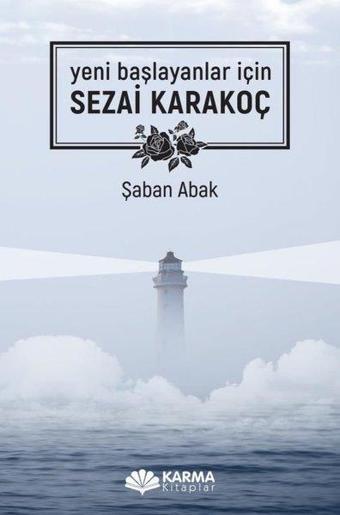 yeni başlayanlar için
SEZAİ KARAKOÇ

Şaban Abak

KARMA
Kitaplar